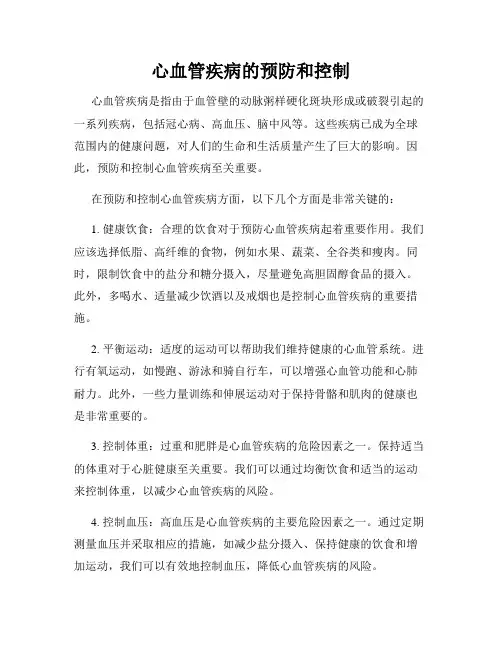 心血管疾病的预防和控制

心血管疾病是指由于血管壁的动脉粥样硬化斑块形成或破裂引起的一系列疾病，包括冠心病、高血压、脑中风等。这些疾病已成为全球范围内的健康问题，对人们的生命和生活质量产生了巨大的影响。因此，预防和控制心血管疾病至关重要。

在预防和控制心血管疾病方面，以下几个方面是非常关键的：

1. 健康饮食：合理的饮食对于预防心血管疾病起着重要作用。我们应该选择低脂、高纤维的食物，例如水果、蔬菜、全谷类和瘦肉。同时，限制饮食中的盐分和糖分摄入，尽量避免高胆固醇食品的摄入。此外，多喝水、适量减少饮酒以及戒烟也是控制心血管疾病的重要措施。

2. 平衡运动：适度的运动可以帮助我们维持健康的心血管系统。进行有氧运动，如慢跑、游泳和骑自行车，可以增强心血管功能和心肺耐力。此外，一些力量训练和伸展运动对于保持骨骼和肌肉的健康也是非常重要的。

3. 控制体重：过重和肥胖是心血管疾病的危险因素之一。保持适当的体重对于心脏健康至关重要。我们可以通过均衡饮食和适当的运动来控制体重，以减少心血管疾病的风险。

4. 控制血压：高血压是心血管疾病的主要危险因素之一。通过定期测量血压并采取相应的措施，如减少盐分摄入、保持健康的饮食和增加运动，我们可以有效地控制血压，降低心血管疾病的风险。